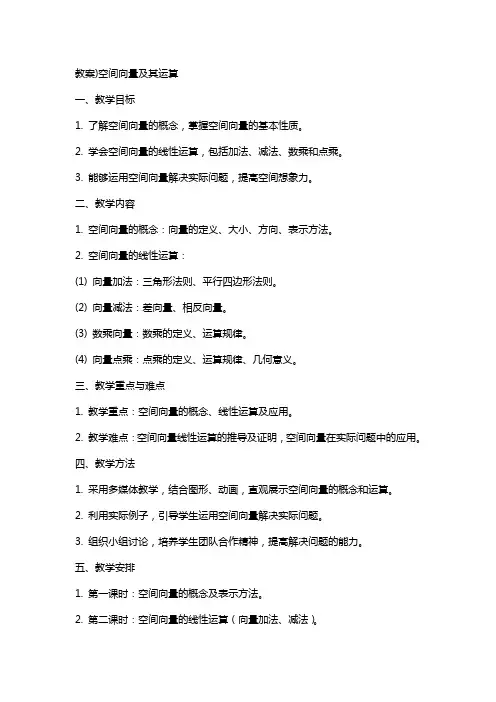 教案)空间向量及其运算

一、教学目标

1. 了解空间向量的概念，掌握空间向量的基本性质。

2. 学会空间向量的线性运算，包括加法、减法、数乘和点乘。

3. 能够运用空间向量解决实际问题，提高空间想象力。

二、教学内容

1. 空间向量的概念：向量的定义、大小、方向、表示方法。

2. 空间向量的线性运算：

(1) 向量加法：三角形法则、平行四边形法则。

(2) 向量减法：差向量、相反向量。

(3) 数乘向量：数乘的定义、运算规律。

(4) 向量点乘：点乘的定义、运算规律、几何意义。

三、教学重点与难点

1. 教学重点：空间向量的概念、线性运算及应用。

2. 教学难点：空间向量线性运算的推导及证明，空间向量在实际问题中的应用。

四、教学方法

1. 采用多媒体教学，结合图形、动画，直观展示空间向量的概念和运算。

2. 利用实际例子，引导学生运用空间向量解决实际问题。

3. 组织小组讨论，培养学生团队合作精神，提高解决问题的能力。

五、教学安排

1. 第一课时：空间向量的概念及表示方法。

2. 第二课时：空间向量的线性运算（向量加法、减法）。